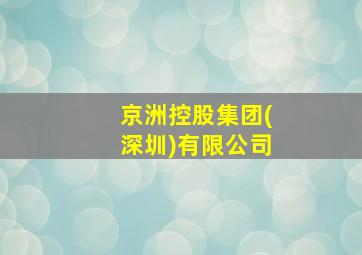 京洲控股集团(深圳)有限公司